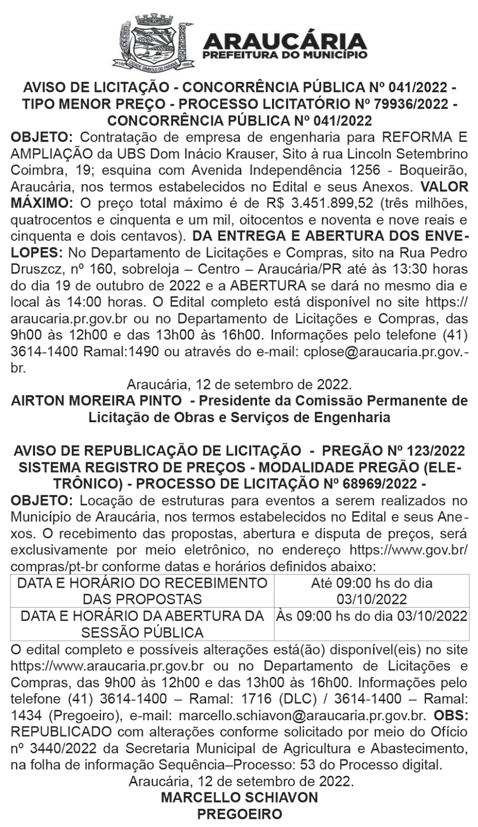 ARAUCÁRIA
PREFEITURA DO MUNICÍPIO

AVISO DE LICITAÇÃO - CONCORRÊNCIA PÚBLICA Nº 041/2022 - TIPO MENOR PREÇO - PROCESSO LICITATÓRIO Nº 79936/2022 - CONCORRÊNCIA PÚBLICA Nº 041/2022

OBJETO: Contratação de empresa de engenharia para REFORMA E AMPLIAÇÃO da UBS Dom Inácio Krauser, Sito à rua Lincoln Setembrino Coimbra, 19; esquina com Avenida Independência 1256 - Boqueirão, Araucária, nos termos estabelecidos no Edital e seus Anexos. VALOR MÁXIMO: O preço total máximo é de R$ 3.451.899,52 (três milhões, quatrocentos e cinquenta e um mil, oitocentos e noventa e nove reais e cinquenta e dois centavos). DA ENTREGA E ABERTURA DOS ENVELOPES: No Departamento de Licitações e Compras, sito na Rua Pedro Druszcz, nº 160, sobreloja – Centro – Araucária/PR até às 13:30 horas do dia 19 de outubro de 2022 e a ABERTURA se dará no mesmo dia e local às 14:00 horas. O Edital completo está disponível no site https://araucaria.pr.gov.br ou no Departamento de Licitações e Compras, das 9h00 às 12h00 e das 13h00 às 16h00. Informações pelo telefone (41) 3614-1400 Ramal:1490 ou através do e-mail: cplose@araucaria.pr.gov.br.

Araucária, 12 de setembro de 2022.
AIRTON MOREIRA PINTO - Presidente da Comissão Permanente de Licitação de Obras e Serviços de Engenharia

AVISO DE REPUBLICAÇÃO DE LICITAÇÃO - PREGÃO Nº 123/2022 SISTEMA REGISTRO DE PREÇOS - MODALIDADE PREGÃO (ELETRÔNICO) - PROCESSO DE LICITAÇÃO Nº 68969/2022 -

OBJETO: Locação de estruturas para eventos a serem realizados no Município de Araucária, nos termos estabelecidos no Edital e seus Anexos. O recebimento das propostas, abertura e disputa de preços, será exclusivamente por meio eletrônico, no endereço https://www.gov.br/compras/pt-br conforme datas e horários definidos abaixo:

| DATA E HORÁRIO DO RECEBIMENTO DAS PROPOSTAS | Até 09:00 hs do dia 03/10/2022 |
|---|---|
| DATA E HORÁRIO DA ABERTURA DA SESSÃO PÚBLICA | Às 09:00 hs do dia 03/10/2022 |

O edital completo e possíveis alterações está(ão) disponível(eis) no site https://www.araucaria.pr.gov.br ou no Departamento de Licitações e Compras, das 9h00 às 12h00 e das 13h00 às 16h00. Informações pelo telefone (41) 3614-1400 – Ramal: 1716 (DLC) / 3614-1400 – Ramal: 1434 (Pregoeiro), e-mail: marcello.schiavon@araucaria.pr.gov.br. OBS: REPUBLICADO com alterações conforme solicitado por meio do Ofício nº 3440/2022 da Secretaria Municipal de Agricultura e Abastecimento, na folha de informação Sequência–Processo: 53 do Processo digital.

Araucária, 12 de setembro de 2022.
MARCELLO SCHIAVON
PREGOEIRO